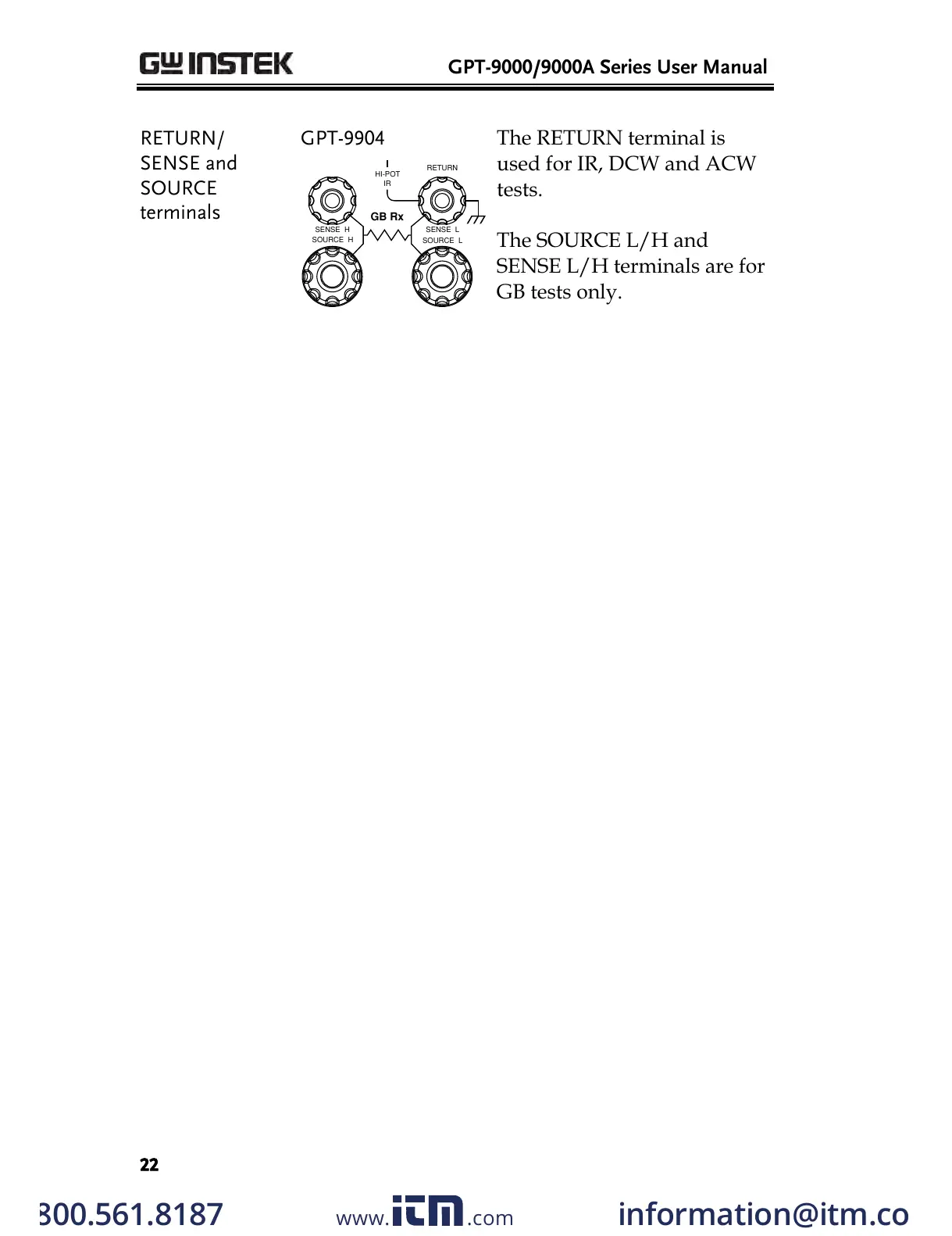 GW INSTEK GPT-9000/9000A Series User Manual

RETURN/ SENSE and SOURCE terminals

GPT-9904

HI-POT IR

RETURN

GB Rx

SENSE H SOURCE H

SENSE L SOURCE L

The RETURN terminal is used for IR, DCW and ACW tests.

The SOURCE L/H and SENSE L/H terminals are for GB tests only.

22

300.561.8187 www.itm.com information@itm.co